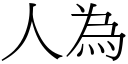 人為